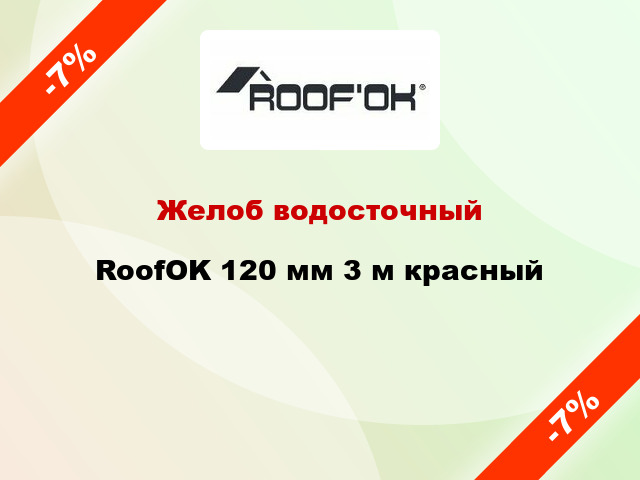 -7%

ROOF'OK®

Желоб водосточный

RoofOK 120 мм 3 м красный

-7%